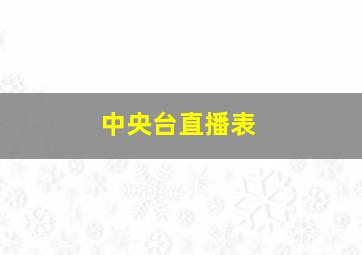 中央台直播表